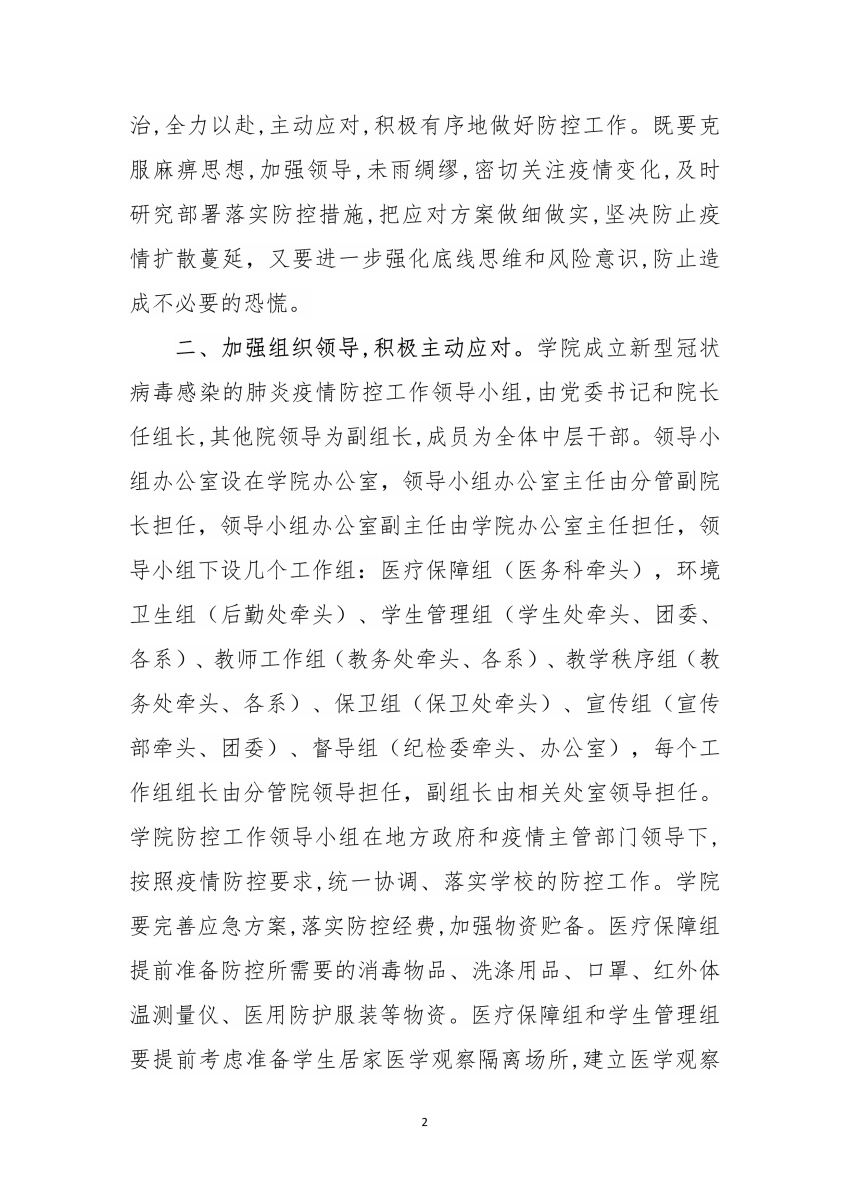 治,全力以赴,主动应对,积极有序地做好防控工作。既要克服麻痹思想,加强领导,未雨绸缪,密切关注疫情变化,及时研究部署落实防控措施,把应对方案做细做实,坚决防止疫情扩散蔓延，又要进一步强化底线思维和风险意识,防止造成不必要的恐慌。

二、加强组织领导,积极主动应对。学院成立新型冠状病毒感染的肺炎疫情防控工作领导小组,由党委书记和院长任组长,其他院领导为副组长,成员为全体中层干部。领导小组办公室设在学院办公室，领导小组办公室主任由分管副院长担任，领导小组办公室副主任由学院办公室主任担任，领导小组下设几个工作组：医疗保障组（医务科牵头），环境卫生组（后勤处牵头）、学生管理组（学生处牵头、团委、各系）、教师工作组（教务处牵头、各系）、教学秩序组（教务处牵头、各系）、保卫组（保卫处牵头）、宣传组（宣传部牵头、团委）、督导组（纪检委牵头、办公室），每个工作组组长由分管院领导担任，副组长由相关处室领导担任。学院防控工作领导小组在地方政府和疫情主管部门领导下，按照疫情防控要求,统一协调、落实学校的防控工作。学院要完善应急方案,落实防控经费,加强物资贮备。医疗保障组提前准备防控所需要的消毒物品、洗涤用品、口罩、红外体温测量仪、医用防护服装等物资。医疗保障组和学生管理组要提前考虑准备学生居家医学观察隔离场所,建立医学观察

2